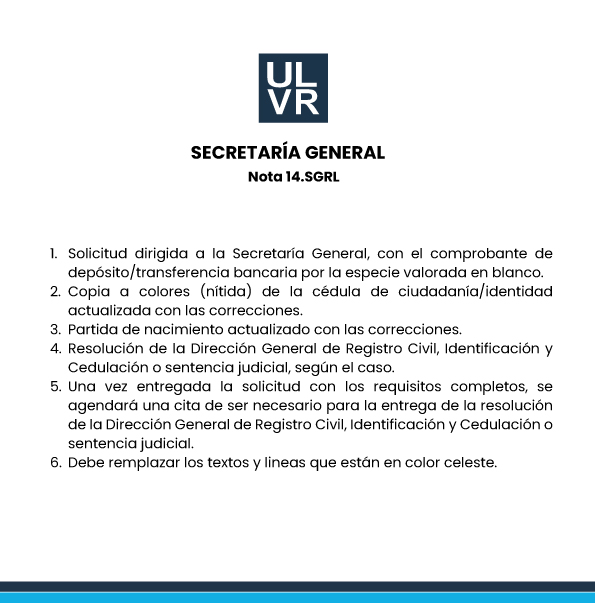 UL
VR

SECRETARÍA GENERAL
Nota 14.SGRL

1. Solicitud dirigida a la Secretaría General, con el comprobante de depósito/transferencia bancaria por la especie valorada en blanco.
2. Copia a colores (nítida) de la cédula de ciudadanía/identidad actualizada con las correcciones.
3. Partida de nacimiento actualizado con las correcciones.
4. Resolución de la Dirección General de Registro Civil, Identificación y Cedulación o sentencia judicial, según el caso.
5. Una vez entregada la solicitud con los requisitos completos, se agendará una cita de ser necesario para la entrega de la resolución de la Dirección General de Registro Civil, Identificación y Cedulación o sentencia judicial.
6. Debe remplazar los textos y lineas que están en color celeste.